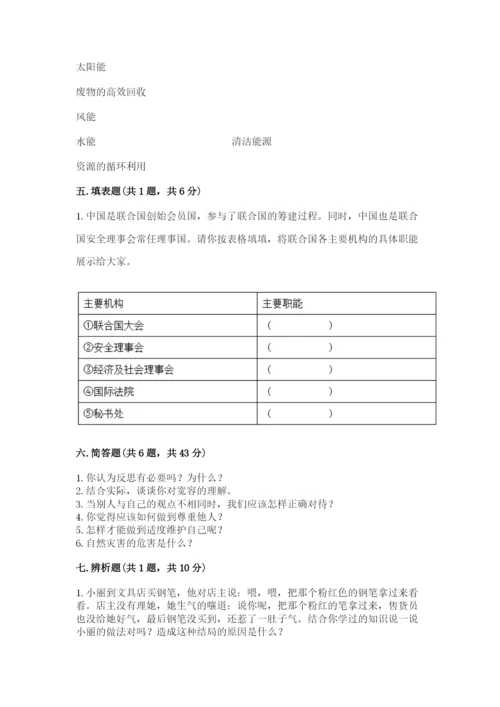 太阳能

废物的高效回收

风能

水能　　　　　　　　　　　　　清洁能源

资源的循环利用

五. 填表题（共 1 题，共 6 分）

1. 中国是联合国创始会员国，参与了联合国的筹建过程。同时，中国也是联合国安全理事会常任理事国。请你按表格填填，将联合国各主要机构的具体职能展示给大家。

| 主要机构 | 主要职能 |
|---|---|
| ①联合国大会 | （　　　　） |
| ②安全理事会 | （　　　　） |
| ③经济及社会理事会 | （　　　　） |
| ④国际法院 | （　　　　） |
| ⑤秘书处 | （　　　　） |

六. 简答题（共 6 题，共 43 分）

1. 你认为反思有必要吗？为什么？
2. 结合实际，谈谈你对宽容的理解。
3. 当别人与自己的观点不相同时，我们应该怎样正确对待？
4. 你觉得应该如何做到尊重他人？
5. 怎样才能做到适度维护自己呢？
6. 自然灾害的危害是什么？

七. 辨析题（共 1 题，共 10 分）

1. 小丽到文具店买钢笔，他对店主说：喂，喂，把那个粉红色的钢笔拿过来看看。店主没有理她，她生气的嚷道：说你呢，把那个粉红的笔拿过来，售货员也没给她好气，最后钢笔没买到，还惹了一肚子气。结合你学过的知识说一说小丽的做法对吗？造成这种结局的原因是什么？